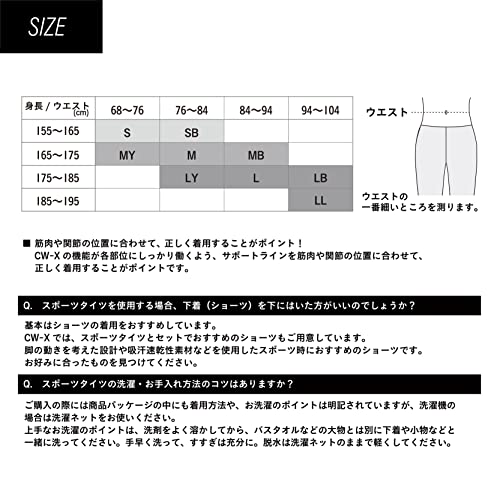 SIZE

| 身長 / ウエスト (cm) | 68〜76 | 76〜84 | 84〜94 | 94〜104 |
|---|---|---|---|---|
| 155〜165 | S | SB | | |
| 165〜175 | MY | M | MB | |
| 175〜185 | | LY | L | LB |
| 185〜195 | | | | LL |

ウエスト

ウエストの一番細いところを測ります。

■ 筋肉や関節の位置に合わせて、正しく着用することがポイント！
CW-X の機能が各部位にしっかり働くよう、サポートラインを筋肉や関節の位置に合わせて、正しく着用することがポイントです。

Q. スポーツタイツを使用する場合、下着（ショーツ）を下にはいた方がいいのでしょうか？

基本はショーツの着用をおすすめしています。
CW-X では、スポーツタイツとセットでおすすめのショーツもご用意しています。
脚の動きを考えた設計や吸汗速乾性素材などを使用したスポーツ時におすすめのショーツです。
お好みに合ったものを見つけてください。

Q. スポーツタイツの洗濯・お手入れ方法のコツはありますか？

ご購入の際には商品パッケージの中にも着用方法や、お洗濯のポイントは明記されていますが、洗濯機の場合は洗濯ネットをお使いください。
上手なお洗濯のポイントは、洗剤をよく溶かしてから、バスタオルなどの大物とは別に下着や小物などと一緒に洗ってください。手早く洗って、すすぎは充分に。脱水は洗濯ネットのままで軽くしてください。